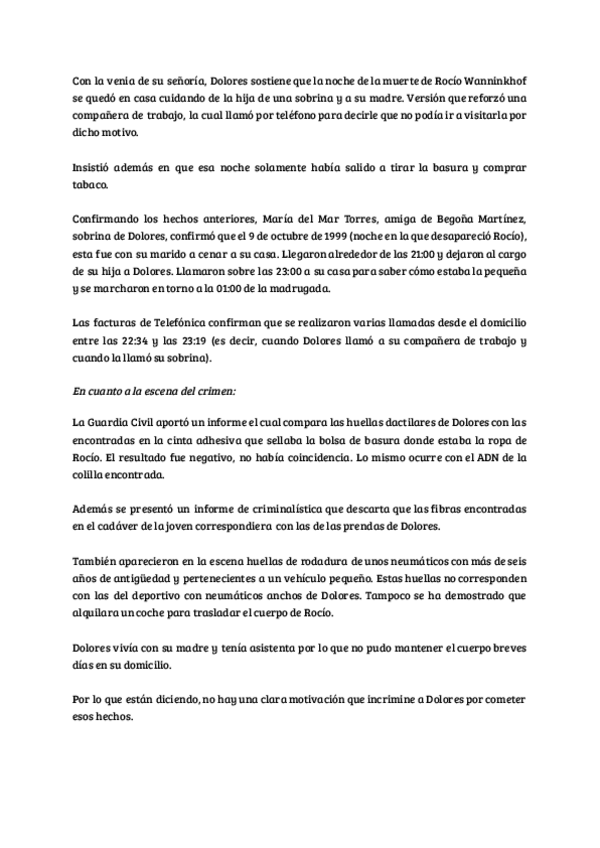 Con la venia de su señoría, Dolores sostiene que la noche de la muerte de Rocío Wanninkhof se quedó en casa cuidando de la hija de una sobrina y a su madre. Versión que reforzó una compañera de trabajo, la cual llamó por teléfono para decirle que no podía ir a visitarla por dicho motivo.

Insistió además en que esa noche solamente había salido a tirar la basura y comprar tabaco.

Confirmando los hechos anteriores, María del Mar Torres, amiga de Begoña Martínez, sobrina de Dolores, confirmó que el 9 de octubre de 1999 (noche en la que desapareció Rocío), esta fue con su marido a cenar a su casa. Llegaron alrededor de las 21:00 y dejaron al cargo de su hija a Dolores. Llamaron sobre las 23:00 a su casa para saber cómo estaba la pequeña y se marcharon en torno a la 01:00 de la madrugada.

Las facturas de Telefónica confirman que se realizaron varias llamadas desde el domicilio entre las 22:34 y las 23:19 (es decir, cuando Dolores llamó a su compañera de trabajo y cuando la llamó su sobrina).

En cuanto a la escena del crimen:

La Guardia Civil aportó un informe el cual compara las huellas dactilares de Dolores con las encontradas en la cinta adhesiva que sellaba la bolsa de basura donde estaba la ropa de Rocío. El resultado fue negativo, no había coincidencia. Lo mismo ocurre con el ADN de la colilla encontrada.

Además se presentó un informe de criminalística que descarta que las fibras encontradas en el cadáver de la joven correspondiera con las de las prendas de Dolores.

También aparecieron en la escena huellas de rodadura de unos neumáticos con más de seis años de antigüedad y pertenecientes a un vehículo pequeño. Estas huellas no corresponden con las del deportivo con neumáticos anchos de Dolores. Tampoco se ha demostrado que alquilara un coche para trasladar el cuerpo de Rocío.

Dolores vivía con su madre y tenía asistenta por lo que no pudo mantener el cuerpo breves días en su domicilio.

Por lo que están diciendo, no hay una clara motivación que incrimine a Dolores por cometer esos hechos.